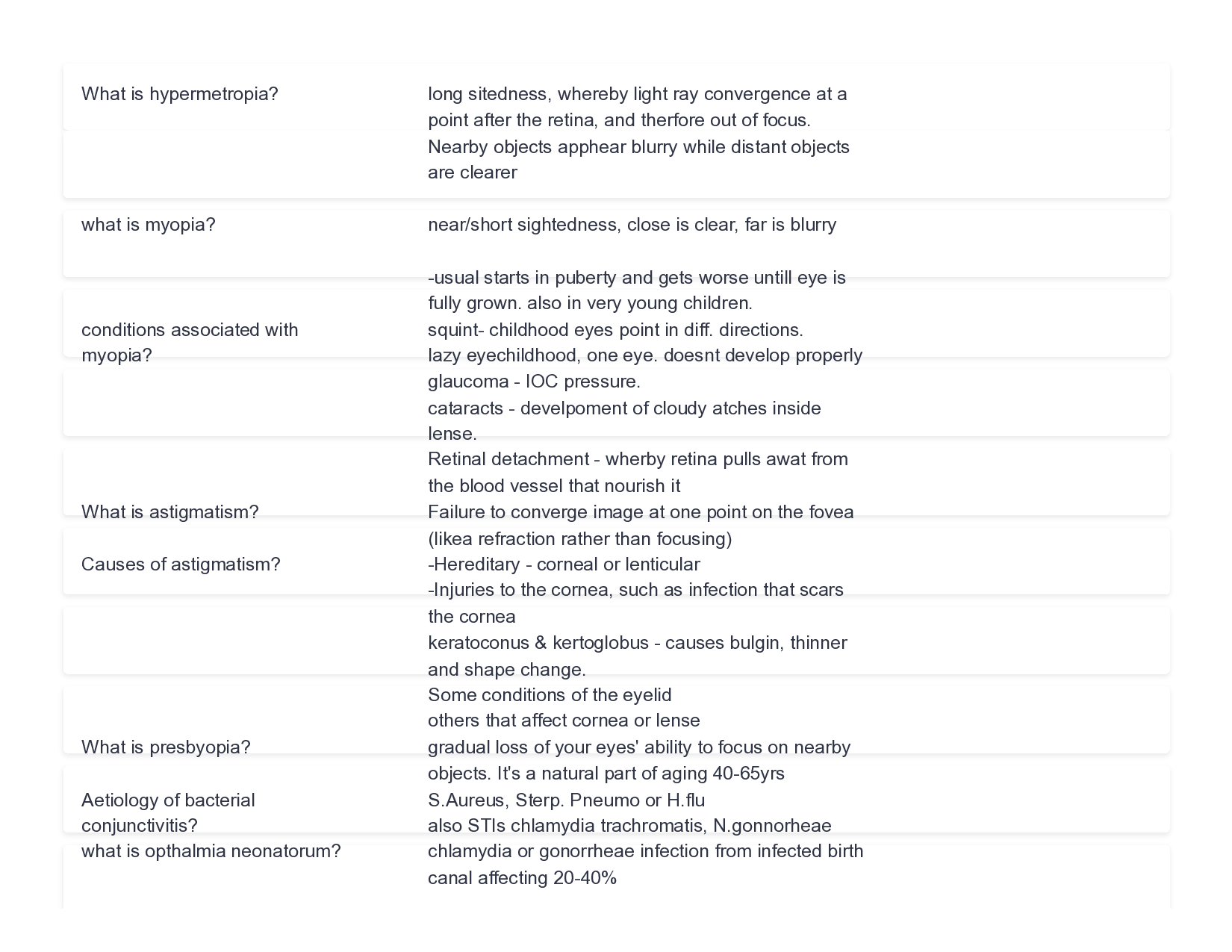 What is hypermetropia?

long sitedness, whereby light ray convergence at a point after the retina, and therfore out of focus. Nearby objects apphear blurry while distant objects are clearer

what is myopia?

near/short sightedness, close is clear, far is blurry

-usual starts in puberty and gets worse untill eye is fully grown. also in very young children.

conditions associated with myopia?

squint- childhood eyes point in diff. directions.
lazy eyechildhood, one eye. doesnt develop properly
glaucoma - IOC pressure.
cataracts - develpoment of cloudy atches inside lense.
Retinal detachment - wherby retina pulls awat from the blood vessel that nourish it

What is astigmatism?

Failure to converge image at one point on the fovea (likea refraction rather than focusing)

Causes of astigmatism?

-Hereditary - corneal or lenticular
-Injuries to the cornea, such as infection that scars the cornea
keratoconus & kertoglobus - causes bulgin, thinner and shape change.
Some conditions of the eyelid
others that affect cornea or lense

What is presbyopia?

gradual loss of your eyes' ability to focus on nearby objects. It's a natural part of aging 40-65yrs

Aetiology of bacterial conjunctivitis?

S.Aureus, Sterp. Pneumo or H.flu
also STIs chlamydia trachromatis, N.gonnorheae

what is opthalmia neonatorum?

chlamydia or gonorrheae infection from infected birth canal affecting 20-40%